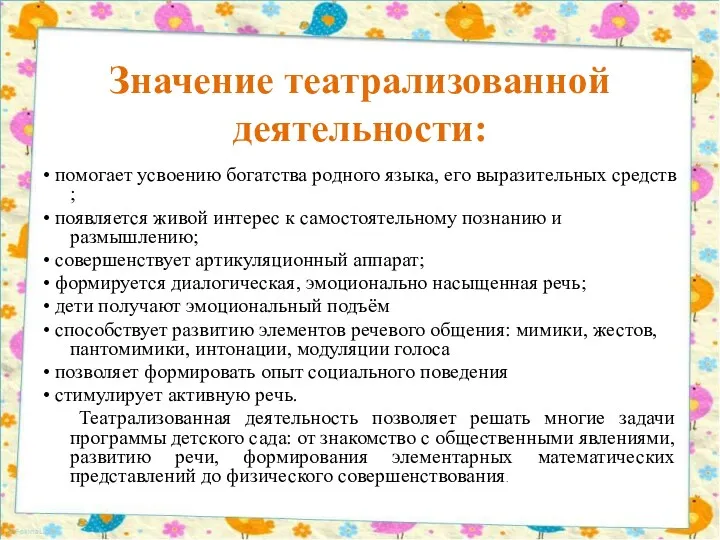 Значение театрализованной деятельности:

• помогает усвоению богатства родного языка, его выразительных средств ;
• появляется живой интерес к самостоятельному познанию и размышлению;
• совершенствует артикуляционный аппарат;
• формируется диалогическая, эмоционально насыщенная речь;
• дети получают эмоциональный подъём
• способствует развитию элементов речевого общения: мимики, жестов, пантомимики, интонации, модуляции голоса
• позволяет формировать опыт социального поведения
• стимулирует активную речь.

Театрализованная деятельность позволяет решать многие задачи программы детского сада: от знакомство с общественными явлениями, развитию речи, формирования элементарных математических представлений до физического совершенствования.